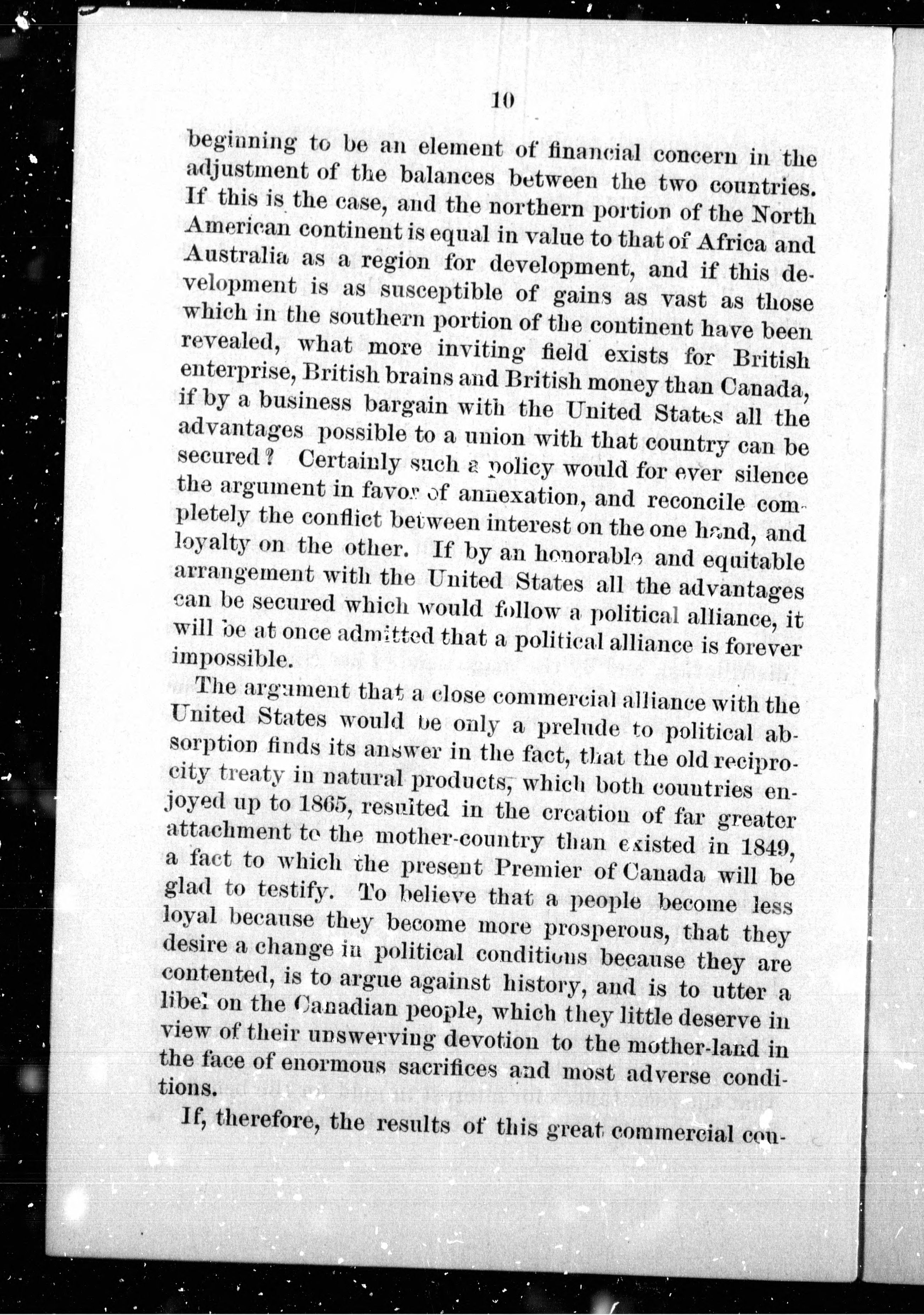 10

beginning to be an element of financial concern in the adjustment of the balances between the two countries. If this is the case, and the northern portion of the North American continent is equal in value to that of Africa and Australia as a region for development, and if this development is as susceptible of gains as vast as those which in the southern portion of the continent have been revealed, what more inviting field exists for British enterprise, British brains and British money than Canada, if by a business bargain with the United States all the advantages possible to a union with that country can be secured? Certainly such a policy would for ever silence the argument in favor of annexation, and reconcile completely the conflict between interest on the one hand, and loyalty on the other. If by an honorable and equitable arrangement with the United States all the advantages can be secured which would follow a political alliance, it will be at once admitted that a political alliance is forever impossible.

The argument that a close commercial alliance with the United States would be only a prelude to political absorption finds its answer in the fact, that the old reciprocity treaty in natural products, which both countries enjoyed up to 1865, resulted in the creation of far greater attachment to the mother-country than existed in 1849, a fact to which the present Premier of Canada will be glad to testify. To believe that a people become less loyal because they become more prosperous, that they desire a change in political conditions because they are contented, is to argue against history, and is to utter a libel on the Canadian people, which they little deserve in view of their unswerving devotion to the mother-land in the face of enormous sacrifices and most adverse conditions.

If, therefore, the results of this great commercial con-